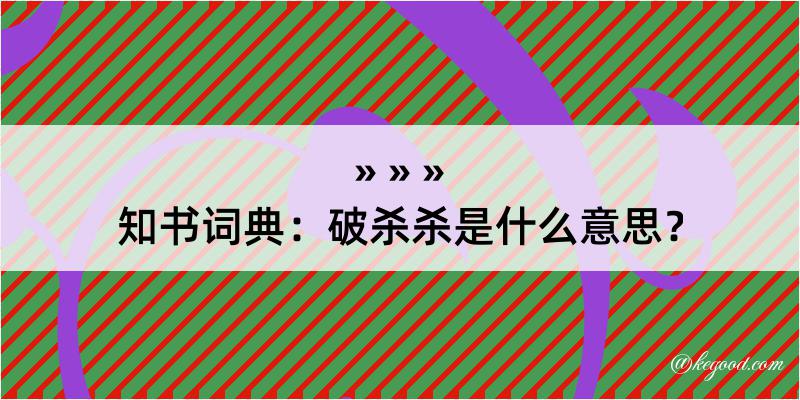 » » »
知书词典：破杀杀是什么意思？

@kegood.com